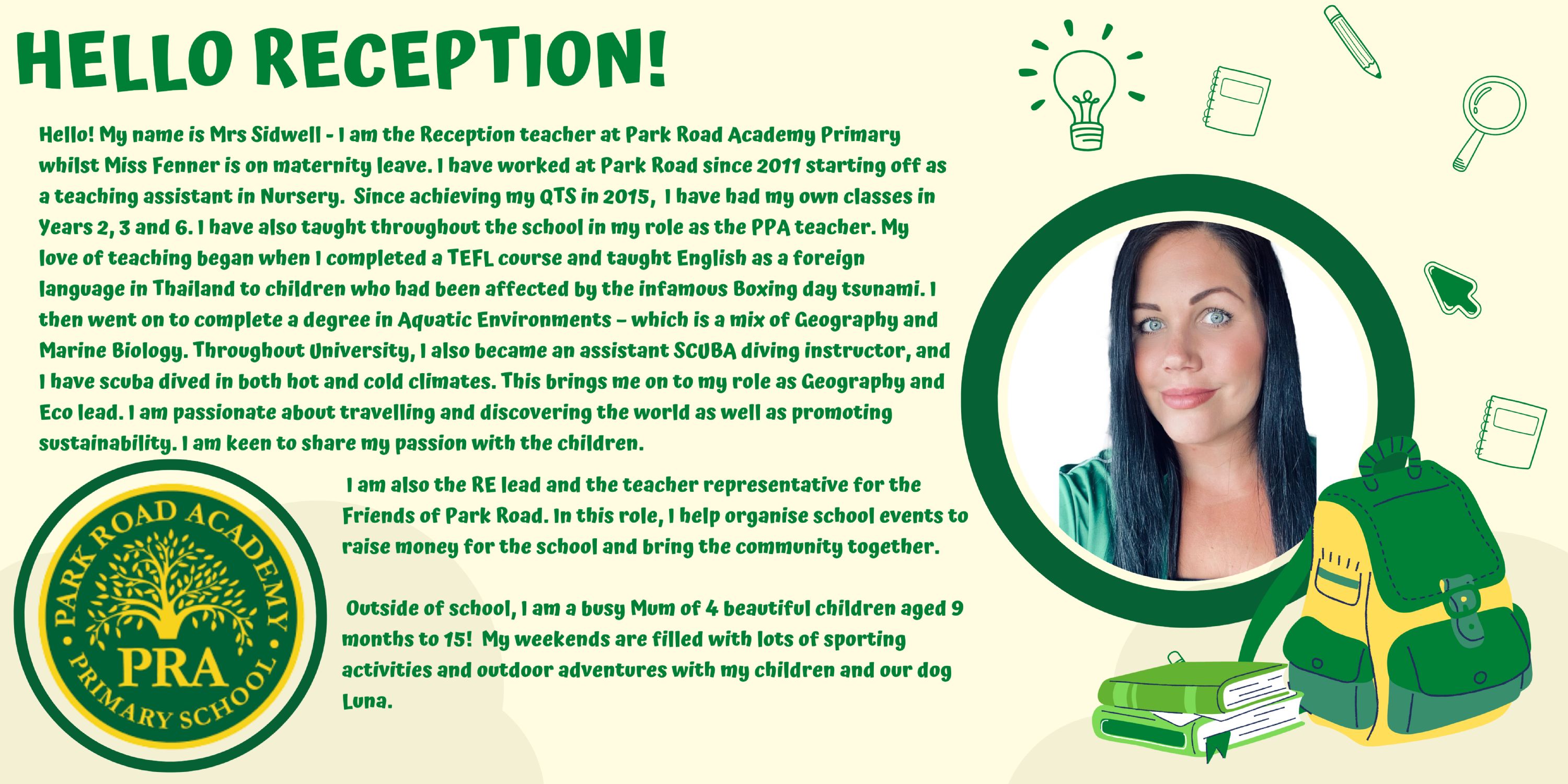 HELLO RECEPTION!

Hello! My name is Mrs Sidwell - I am the Reception teacher at Park Road Academy Primary whilst Miss Fenner is on maternity leave. I have worked at Park Road since 2011 starting off as a teaching assistant in Nursery. Since achieving my QTS in 2015, I have had my own classes in Years 2, 3 and 6. I have also taught throughout the school in my role as the PPA teacher. My love of teaching began when I completed a TEFL course and taught English as a foreign language in Thailand to children who had been affected by the infamous Boxing day tsunami. I then went on to complete a degree in Aquatic Environments – which is a mix of Geography and Marine Biology. Throughout University, I also became an assistant SCUBA diving instructor, and I have scuba dived in both hot and cold climates. This brings me on to my role as Geography and Eco lead. I am passionate about travelling and discovering the world as well as promoting sustainability. I am keen to share my passion with the children.

I am also the RE lead and the teacher representative for the Friends of Park Road. In this role, I help organise school events to raise money for the school and bring the community together.

Outside of school, I am a busy Mum of 4 beautiful children aged 9 months to 15! My weekends are filled with lots of sporting activities and outdoor adventures with my children and our dog Luna.

PARK ROAD ACADEMY
PRA
PRIMARY SCHOOL